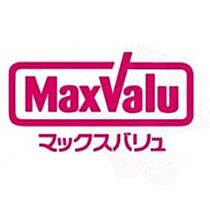 MaxValu
マックスバリュ